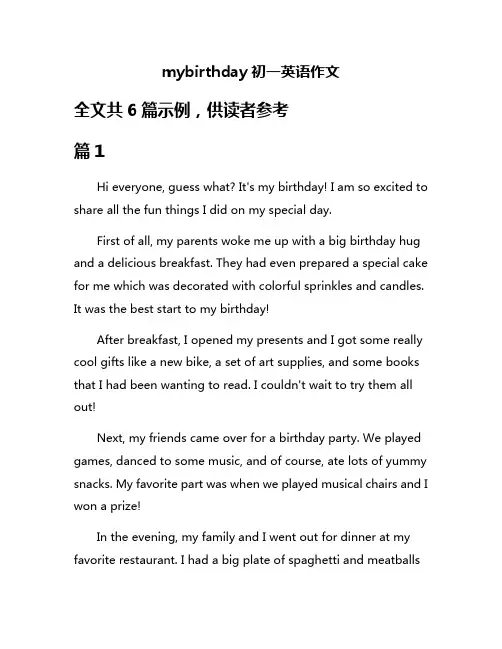 mybirthday 初一英语作文

全文共 6 篇示例，供读者参考

篇 1

Hi everyone, guess what? It's my birthday! I am so excited to share all the fun things I did on my special day.

First of all, my parents woke me up with a big birthday hug and a delicious breakfast. They had even prepared a special cake for me which was decorated with colorful sprinkles and candles. It was the best start to my birthday!

After breakfast, I opened my presents and I got some really cool gifts like a new bike, a set of art supplies, and some books that I had been wanting to read. I couldn't wait to try them all out!

Next, my friends came over for a birthday party. We played games, danced to some music, and of course, ate lots of yummy snacks. My favorite part was when we played musical chairs and I won a prize!

In the evening, my family and I went out for dinner at my favorite restaurant. I had a big plate of spaghetti and meatballs